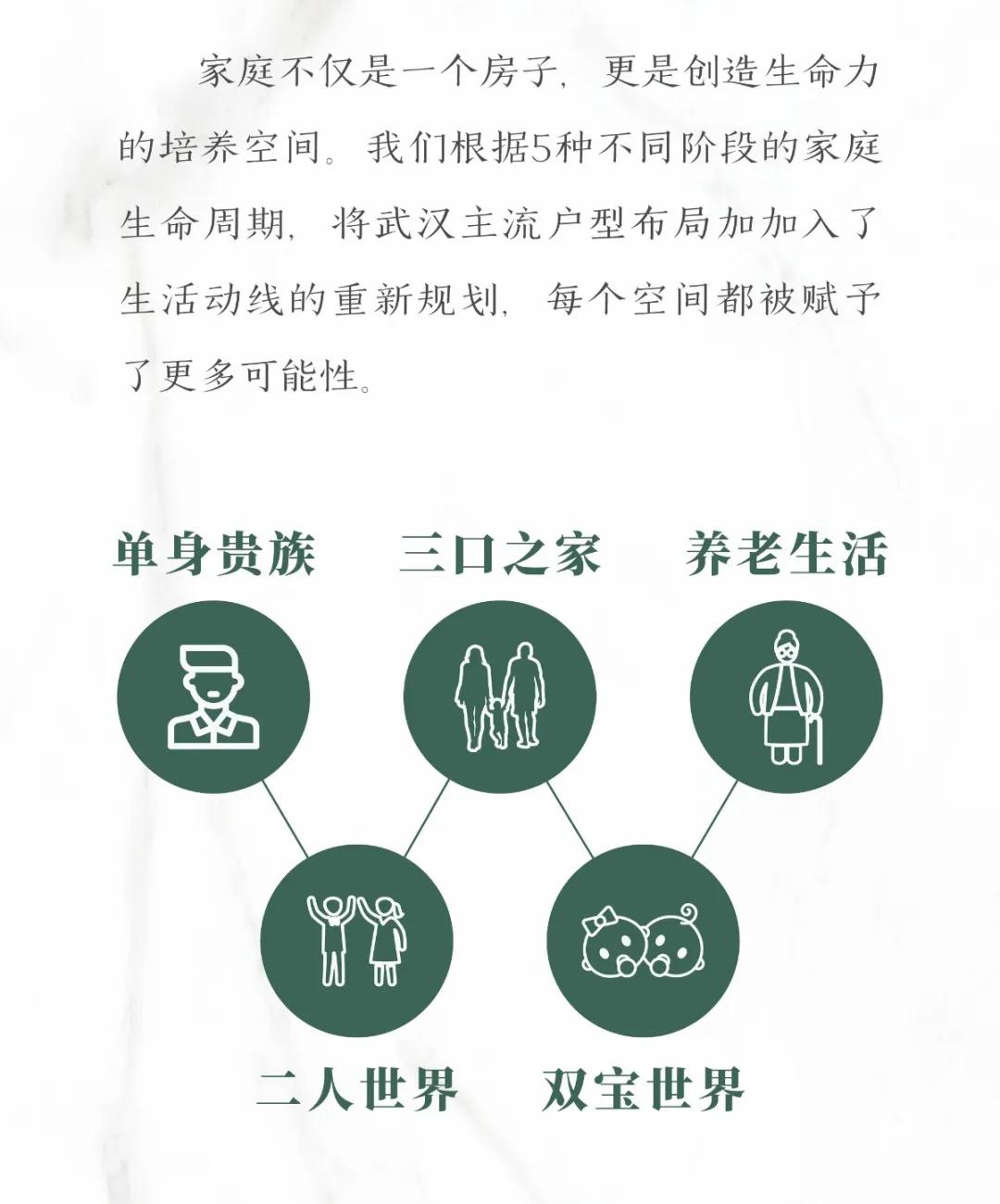 家庭不仅是一个房子，更是创造生命力的培养空间。我们根据5种不同阶段的家庭生命周期，将武汉主流户型布局加加入了生活动线的重新规划，每个空间都被赋予了更多可能性。

单身贵族　三口之家　养老生活

二人世界　双宝世界